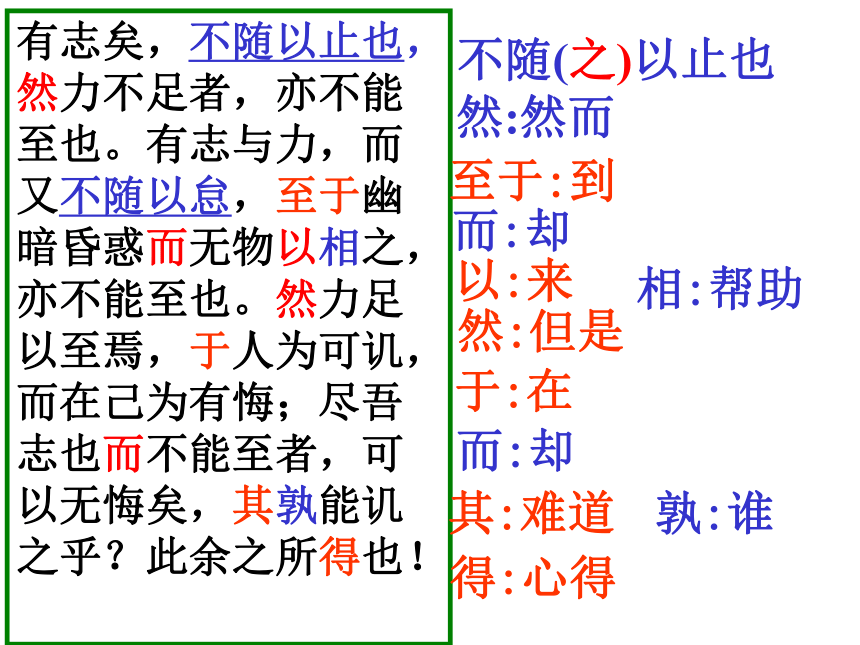 有志矣，不随以止也，然力不足者，亦不能至也。有志与力，而又不随以怠，至于幽暗昏惑而无物以相之，亦不能至也。然力足以至焉，于人为可讥，而在己为有悔；尽吾志也而不能至者，可以无悔矣，其孰能讥之乎？此余之所得也！

不随(之)以止也
然:然而
至于:到
而:却
以:来
相:帮助
然:但是
于:在
而:却
其:难道
孰:谁
得:心得